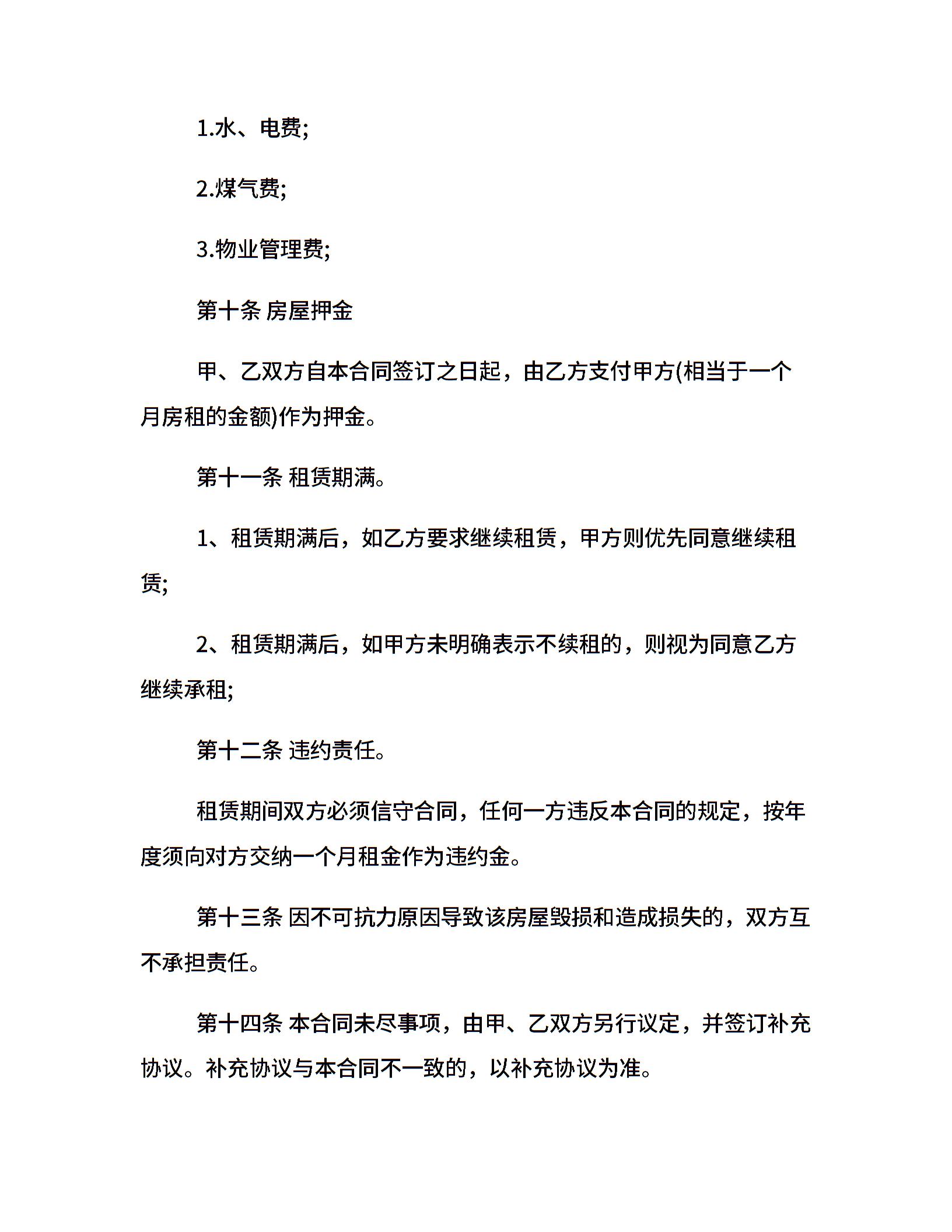 1.水、电费;

2.煤气费;

3.物业管理费;

第十条 房屋押金

甲、乙双方自本合同签订之日起，由乙方支付甲方(相当于一个月房租的金额)作为押金。

第十一条 租赁期满。

1、租赁期满后，如乙方要求继续租赁，甲方则优先同意继续租赁;

2、租赁期满后，如甲方未明确表示不续租的，则视为同意乙方继续承租;

第十二条 违约责任。

租赁期间双方必须信守合同，任何一方违反本合同的规定，按年度须向对方交纳一个月租金作为违约金。

第十三条 因不可抗力原因导致该房屋毁损和造成损失的，双方互不承担责任。

第十四条 本合同未尽事项，由甲、乙双方另行议定，并签订补充协议。补充协议与本合同不一致的，以补充协议为准。